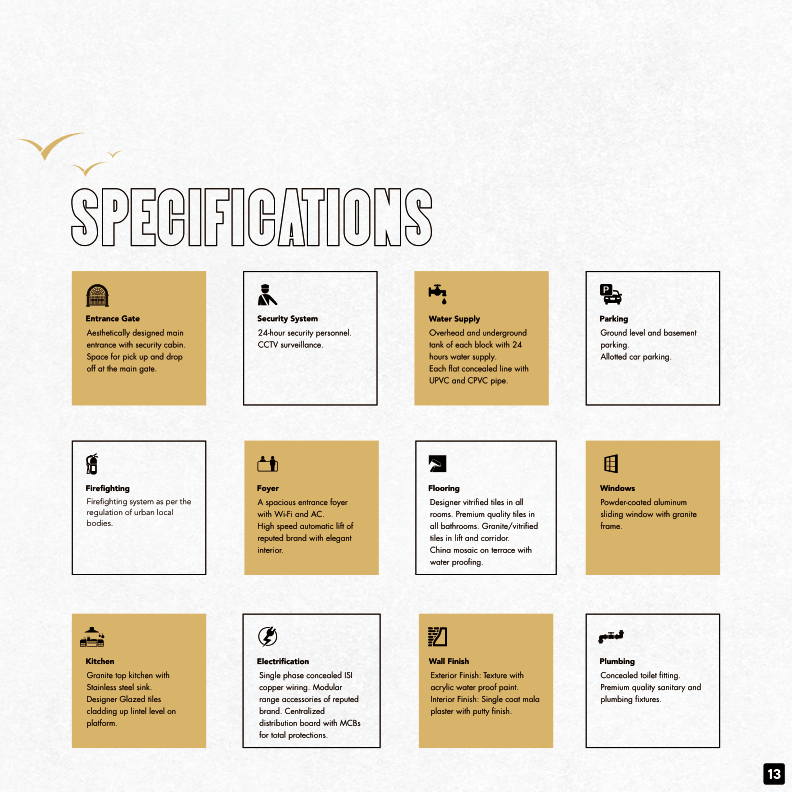 SPECIFICATIONS

Entrance Gate
Aesthetically designed main entrance with security cabin. Space for pick up and drop off at the main gate.

Security System
24-hour security personnel. CCTV surveillance.

Water Supply
Overhead and underground tank of each block with 24 hours water supply.
Each flat concealed line with UPVC and CPVC pipe.

Parking
Ground level and basement parking.
Allotted car parking.

Firefighting
Firefighting system as per the regulation of urban local bodies.

Foyer
A spacious entrance foyer with Wi-Fi and AC.
High speed automatic lift of reputed brand with elegant interior.

Flooring
Designer vitrified tiles in all rooms. Premium quality tiles in all bathrooms. Granite/vitrified tiles in lift and corridor.
China mosaic on terrace with water proofing.

Windows
Powder-coated aluminum sliding window with granite frame.

Kitchen
Granite top kitchen with Stainless steel sink.
Designer Glazed tiles cladding up lintel level on platform.

Electrification
Single phase concealed ISI copper wiring. Modular range accessories of reputed brand. Centralized distribution board with MCBs for total protections.

Wall Finish
Exterior Finish: Texture with acrylic water proof paint.
Interior Finish: Single coat mala plaster with putty finish.

Plumbing
Concealed toilet fitting.
Premium quality sanitary and plumbing fixtures.

13